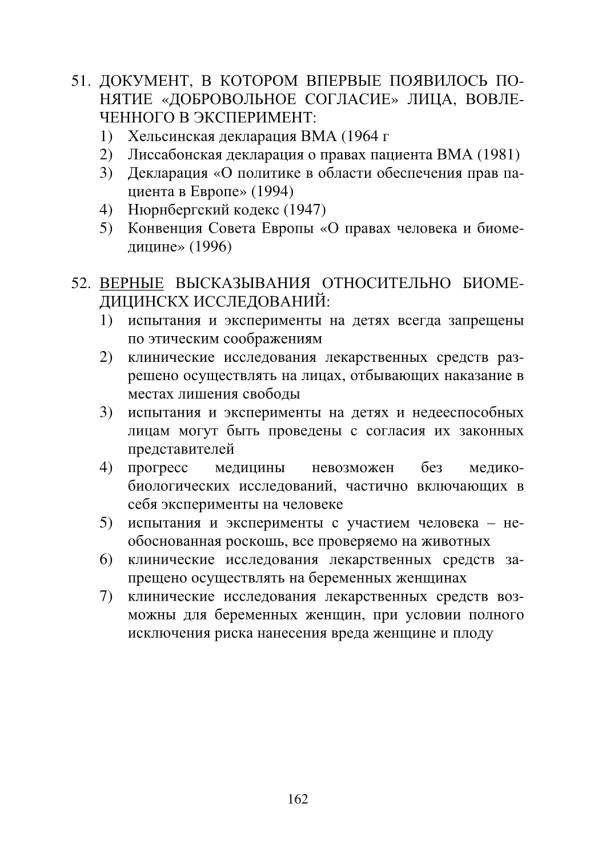 51. ДОКУМЕНТ, В КОТОРОМ ВПЕРВЫЕ ПОЯВИЛОСЬ ПОНЯТИЕ «ДОБРОВОЛЬНОЕ СОГЛАСИЕ» ЛИЦА, ВОВЛЕЧЕННОГО В ЭКСПЕРИМЕНТ:
1) Хельсинская декларация ВМА (1964 г
2) Лиссабонская декларация о правах пациента ВМА (1981)
3) Декларация «О политике в области обеспечения прав пациента в Европе» (1994)
4) Нюрнбергский кодекс (1947)
5) Конвенция Совета Европы «О правах человека и биомедицине» (1996)

52. ВЕРНЫЕ ВЫСКАЗЫВАНИЯ ОТНОСИТЕЛЬНО БИОМЕДИЦИНСКХ ИССЛЕДОВАНИЙ:
1) испытания и эксперименты на детях всегда запрещены по этическим соображениям
2) клинические исследования лекарственных средств разрешено осуществлять на лицах, отбывающих наказание в местах лишения свободы
3) испытания и эксперименты на детях и недееспособных лицам могут быть проведены с согласия их законных представителей
4) прогресс медицины невозможен без медико-биологических исследований, частично включающих в себя эксперименты на человеке
5) испытания и эксперименты с участием человека – необоснованная роскошь, все проверяемо на животных
6) клинические исследования лекарственных средств запрещено осуществлять на беременных женщинах
7) клинические исследования лекарственных средств возможны для беременных женщин, при условии полного исключения риска нанесения вреда женщине и плоду

162